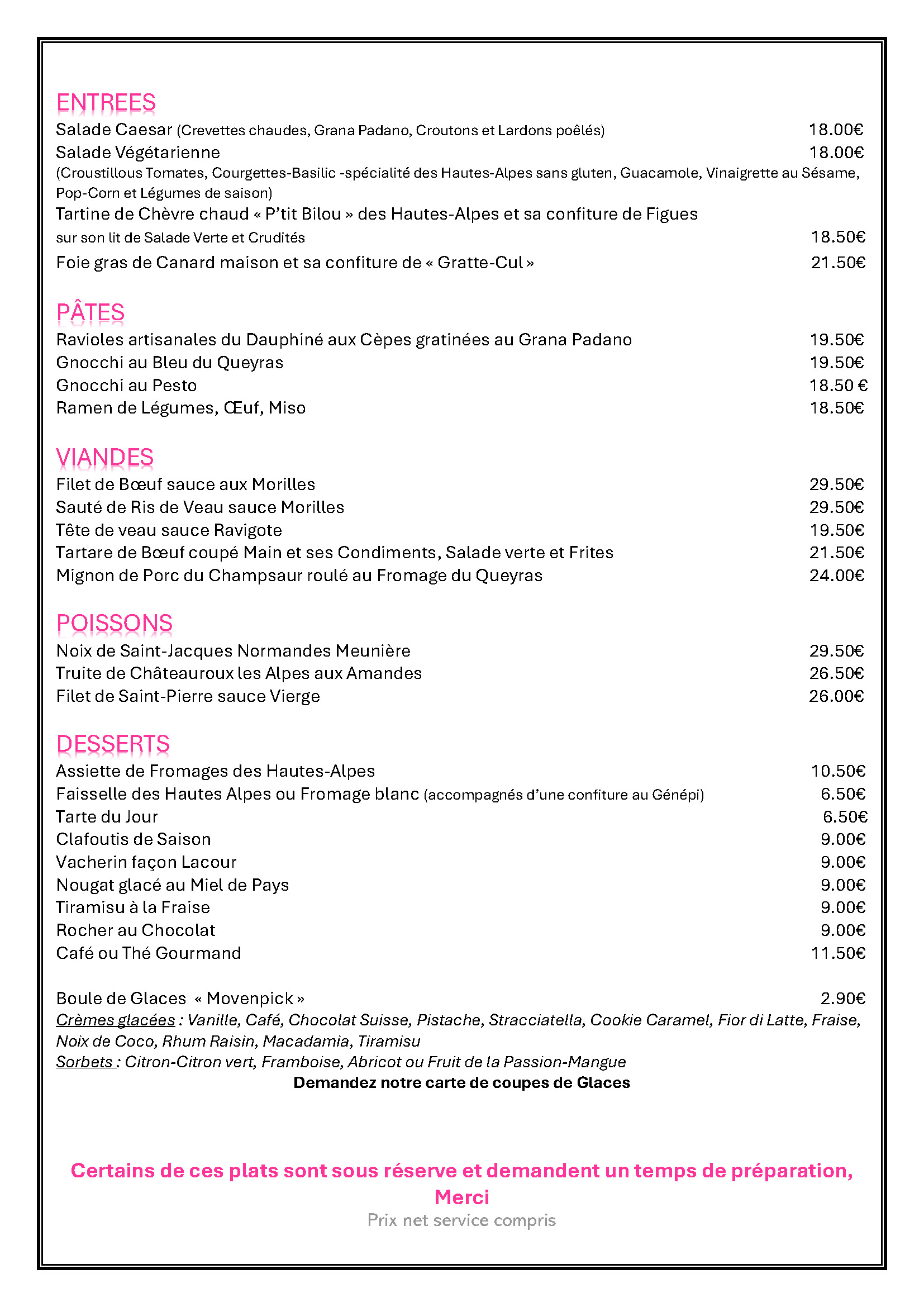 ENTREES
Salade Caesar (Crevettes chaudes, Grana Padano, Croutons et Lardons poêlés) 18.00€
Salade Végétarienne 18.00€
(Croustillous Tomates, Courgettes-Basilic -spécialité des Hautes-Alpes sans gluten, Guacamole, Vinaigrette au Sésame, Pop-Corn et Légumes de saison)
Tartine de Chèvre chaud « P'tit Bilou » des Hautes-Alpes et sa confiture de Figues
sur son lit de Salade Verte et Crudités 18.50€
Foie gras de Canard maison et sa confiture de « Gratte-Cul » 21.50€

PÂTES
Ravioles artisanales du Dauphiné aux Cèpes gratinées au Grana Padano 19.50€
Gnocchi au Bleu du Queyras 19.50€
Gnocchi au Pesto 18.50 €
Ramen de Légumes, Œuf, Miso 18.50€

VIANDES
Filet de Bœuf sauce aux Morilles 29.50€
Sauté de Ris de Veau sauce Morilles 29.50€
Tête de veau sauce Ravigote 19.50€
Tartare de Bœuf coupé Main et ses Condiments, Salade verte et Frites 21.50€
Mignon de Porc du Champsaur roulé au Fromage du Queyras 24.00€

POISSONS
Noix de Saint-Jacques Normandes Meunière 29.50€
Truite de Châteauroux les Alpes aux Amandes 26.50€
Filet de Saint-Pierre sauce Vierge 26.00€

DESSERTS
Assiette de Fromages des Hautes-Alpes 10.50€
Faisselle des Hautes Alpes ou Fromage blanc (accompagnés d'une confiture au Génépi) 6.50€
Tarte du Jour 6.50€
Clafoutis de Saison 9.00€
Vacherin façon Lacour 9.00€
Nougat glacé au Miel de Pays 9.00€
Tiramisu à la Fraise 9.00€
Rocher au Chocolat 9.00€
Café ou Thé Gourmand 11.50€

Boule de Glaces « Movenpick » 2.90€
Crèmes glacées : Vanille, Café, Chocolat Suisse, Pistache, Stracciatella, Cookie Caramel, Fior di Latte, Fraise, Noix de Coco, Rhum Raisin, Macadamia, Tiramisu
Sorbets : Citron-Citron vert, Framboise, Abricot ou Fruit de la Passion-Mangue
Demandez notre carte de coupes de Glaces

Certains de ces plats sont sous réserve et demandent un temps de préparation, Merci
Prix net service compris